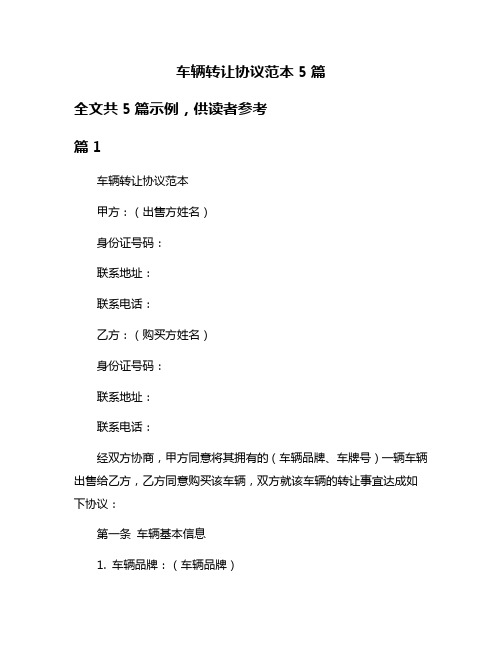 车辆转让协议范本 5 篇

全文共 5 篇示例，供读者参考

篇 1

车辆转让协议范本

甲方：（出售方姓名）

身份证号码：

联系地址：

联系电话：

乙方：（购买方姓名）

身份证号码：

联系地址：

联系电话：

经双方协商，甲方同意将其拥有的（车辆品牌、车牌号）一辆车辆出售给乙方，乙方同意购买该车辆，双方就该车辆的转让事宜达成如下协议：

第一条 车辆基本信息

1. 车辆品牌：（车辆品牌）